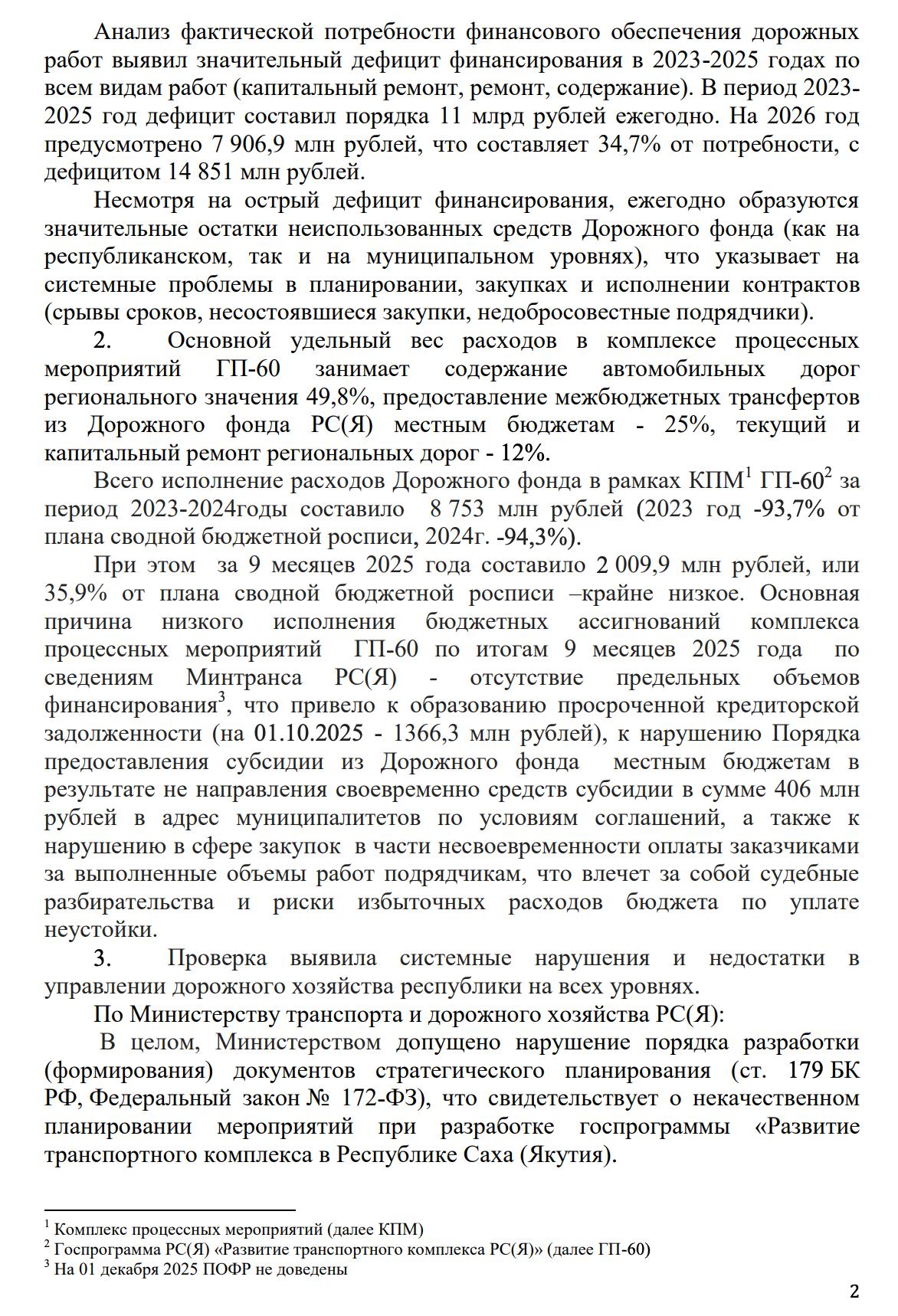 Анализ фактической потребности финансового обеспечения дорожных работ выявил значительный дефицит финансирования в 2023-2025 годах по всем видам работ (капитальный ремонт, ремонт, содержание). В период 2023-2025 год дефицит составил порядка 11 млрд рублей ежегодно. На 2026 год предусмотрено 7 906,9 млн рублей, что составляет 34,7% от потребности, с дефицитом 14 851 млн рублей.

Несмотря на острый дефицит финансирования, ежегодно образуются значительные остатки неиспользованных средств Дорожного фонда (как на республиканском, так и на муниципальном уровнях), что указывает на системные проблемы в планировании, закупках и исполнении контрактов (срывы сроков, несостоявшиеся закупки, недобросовестные подрядчики).

2. Основной удельный вес расходов в комплексе процессных мероприятий ГП-60 занимает содержание автомобильных дорог регионального значения 49,8%, предоставление межбюджетных трансфертов из Дорожного фонда РС(Я) местным бюджетам - 25%, текущий и капитальный ремонт региональных дорог - 12%.

Всего исполнение расходов Дорожного фонда в рамках КПМ$^1$ ГП-60$^2$ за период 2023-2024годы составило 8 753 млн рублей (2023 год -93,7% от плана сводной бюджетной росписи, 2024г. -94,3%).

При этом за 9 месяцев 2025 года составило 2 009,9 млн рублей, или 35,9% от плана сводной бюджетной росписи –крайне низкое. Основная причина низкого исполнения бюджетных ассигнований комплекса процессных мероприятий ГП-60 по итогам 9 месяцев 2025 года по сведениям Минтранса РС(Я) - отсутствие предельных объемов финансирования$^3$, что привело к образованию просроченной кредиторской задолженности (на 01.10.2025 - 1366,3 млн рублей), к нарушению Порядка предоставления субсидии из Дорожного фонда местным бюджетам в результате не направления своевременно средств субсидии в сумме 406 млн рублей в адрес муниципалитетов по условиям соглашений, а также к нарушению в сфере закупок в части несвоевременности оплаты заказчиками за выполненные объемы работ подрядчикам, что влечет за собой судебные разбирательства и риски избыточных расходов бюджета по уплате неустойки.

3. Проверка выявила системные нарушения и недостатки в управлении дорожного хозяйства республики на всех уровнях.

По Министерству транспорта и дорожного хозяйства РС(Я):

В целом, Министерством допущено нарушение порядка разработки (формирования) документов стратегического планирования (ст. 179 БК РФ, Федеральный закон № 172-ФЗ), что свидетельствует о некачественном планировании мероприятий при разработке госпрограммы «Развитие транспортного комплекса в Республике Саха (Якутия).

$^1$ Комплекс процессных мероприятий (далее КПМ)
$^2$ Госпрограмма РС(Я) «Развитие транспортного комплекса РС(Я)» (далее ГП-60)
$^3$ На 01 декабря 2025 ПОФР не доведены

2